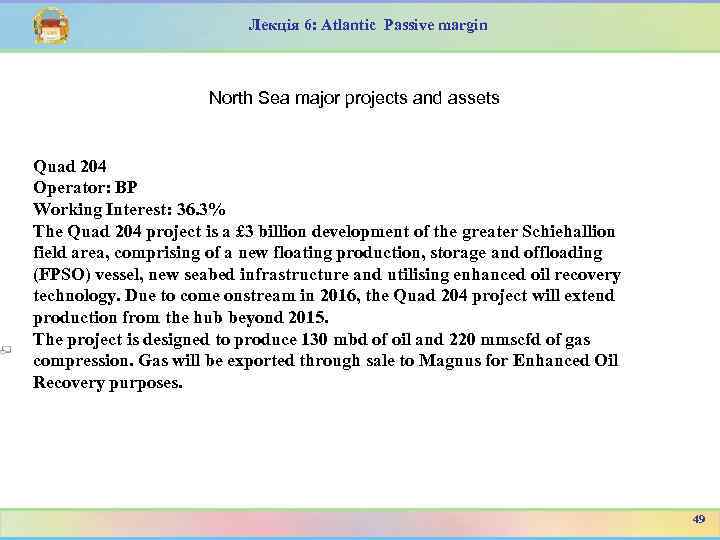 Лекція 6: Atlantic Passive margin

North Sea major projects and assets

Quad 204
Operator: BP
Working Interest: 36.3%
The Quad 204 project is a £3 billion development of the greater Schiehallion field area, comprising of a new floating production, storage and offloading (FPSO) vessel, new seabed infrastructure and utilising enhanced oil recovery technology. Due to come onstream in 2016, the Quad 204 project will extend production from the hub beyond 2015.
The project is designed to produce 130 mbd of oil and 220 mmscfd of gas compression. Gas will be exported through sale to Magnus for Enhanced Oil Recovery purposes.

49